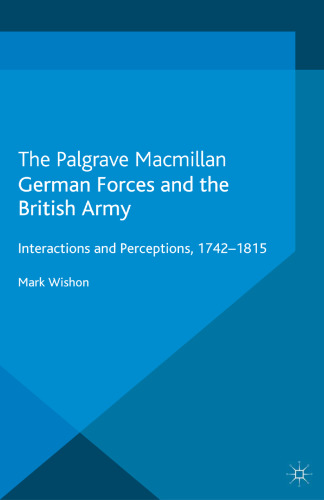 The Palgrave Macmillan German Forces and the British Army

Interactions and Perceptions, 1742–1815

Mark Wishon